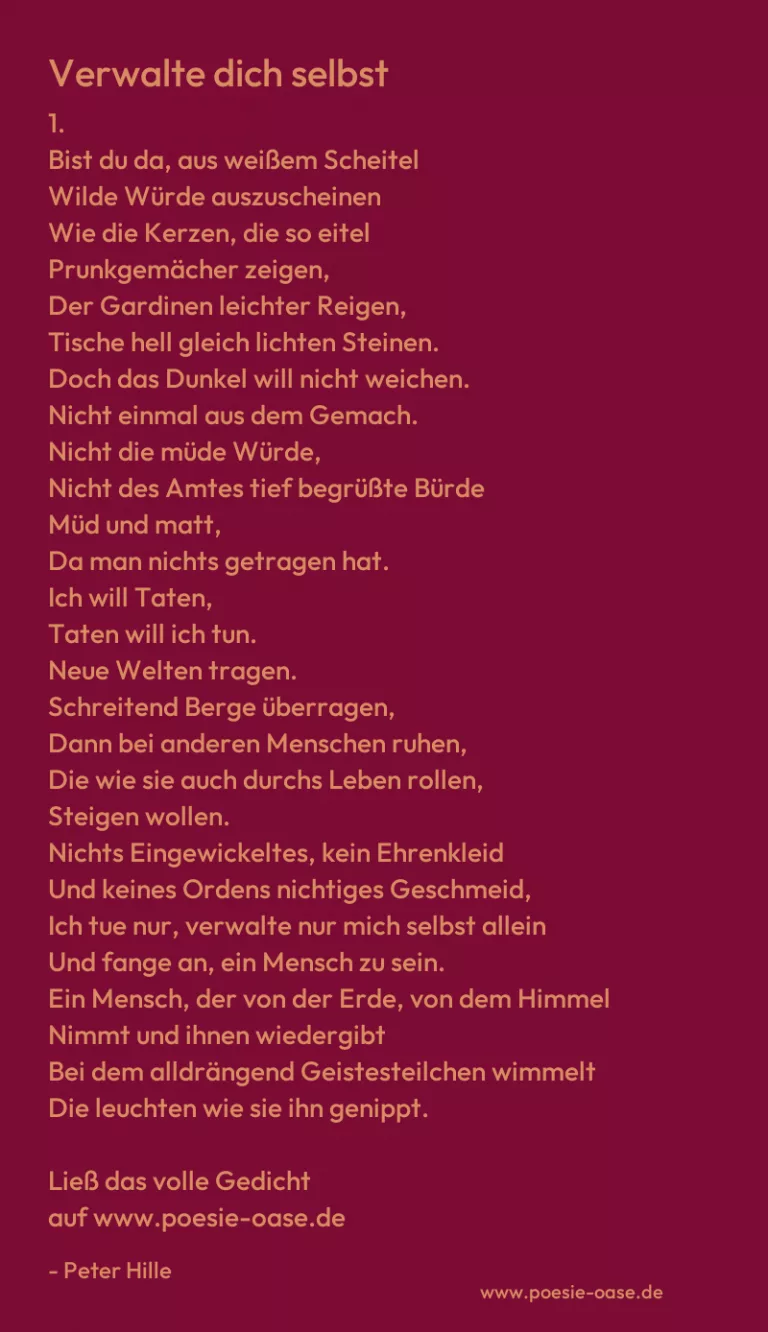 Verwalte dich selbst

1.
Bist du da, aus weißem Scheitel
Wilde Würde auszuscheinen
Wie die Kerzen, die so eitel
Prunkgemächer zeigen,
Der Gardinen leichter Reigen,
Tische hell gleich lichten Steinen.
Doch das Dunkel will nicht weichen.
Nicht einmal aus dem Gemach.
Nicht die müde Würde,
Nicht des Amtes tief begrüßte Bürde
Müd und matt,
Da man nichts getragen hat.
Ich will Taten,
Taten will ich tun.
Neue Welten tragen.
Schreitend Berge überragen,
Dann bei anderen Menschen ruhen,
Die wie sie auch durchs Leben rollen,
Steigen wollen.
Nichts Eingewickeltes, kein Ehrenkleid
Und keines Ordens nichtiges Geschmeid,
Ich tue nur, verwalte nur mich selbst allein
Und fange an, ein Mensch zu sein.
Ein Mensch, der von der Erde, von dem Himmel
Nimmt und ihnen wiedergibt
Bei dem alldrängend Geistesteilchen wimmelt
Die leuchten wie sie ihn genippt.

Ließ das volle Gedicht
auf www.poesie-oase.de

- Peter Hille

www.poesie-oase.de